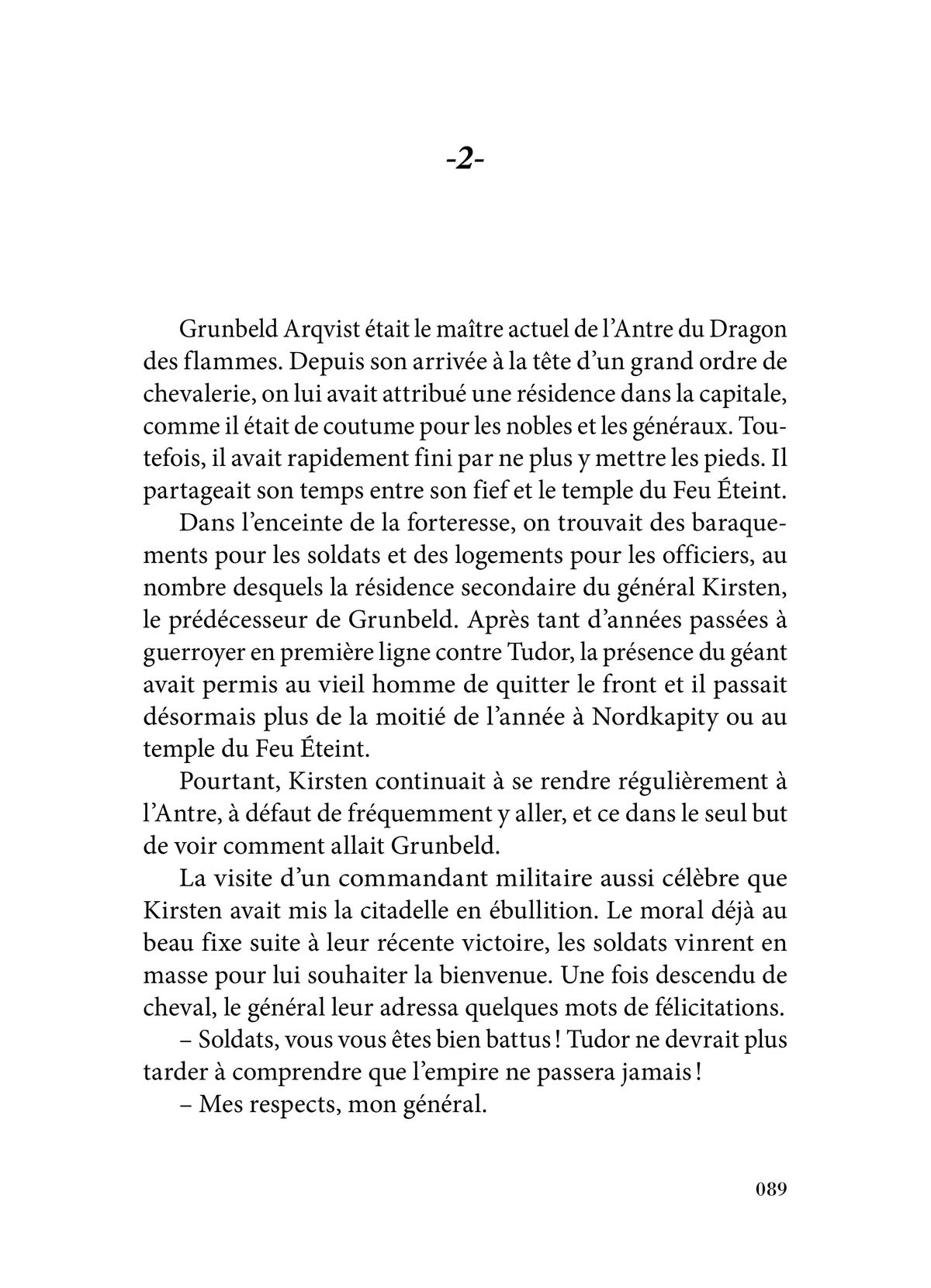 -2-

Grunbeld Arqvist était le maître actuel de l'Antre du Dragon des flammes. Depuis son arrivée à la tête d'un grand ordre de chevalerie, on lui avait attribué une résidence dans la capitale, comme il était de coutume pour les nobles et les généraux. Toutefois, il avait rapidement fini par ne plus y mettre les pieds. Il partageait son temps entre son fief et le temple du Feu Éteint.

Dans l'enceinte de la forteresse, on trouvait des baraquements pour les soldats et des logements pour les officiers, au nombre desquels la résidence secondaire du général Kirsten, le prédécesseur de Grunbeld. Après tant d'années passées à guerroyer en première ligne contre Tudor, la présence du géant avait permis au vieil homme de quitter le front et il passait désormais plus de la moitié de l'année à Nordkapity ou au temple du Feu Éteint.

Pourtant, Kirsten continuait à se rendre régulièrement à l'Antre, à défaut de fréquemment y aller, et ce dans le seul but de voir comment allait Grunbeld.

La visite d'un commandant militaire aussi célèbre que Kirsten avait mis la citadelle en ébullition. Le moral déjà au beau fixe suite à leur récente victoire, les soldats vinrent en masse pour lui souhaiter la bienvenue. Une fois descendu de cheval, le général leur adressa quelques mots de félicitations.

– Soldats, vous vous êtes bien battus ! Tudor ne devrait plus tarder à comprendre que l'empire ne passera jamais !

– Mes respects, mon général.

089